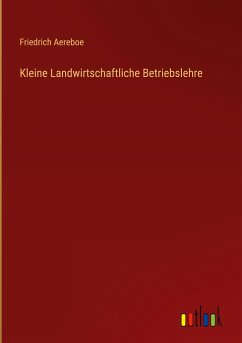 Friedrich Aereboe

Kleine Landwirtschaftliche Betriebslehre

outlook